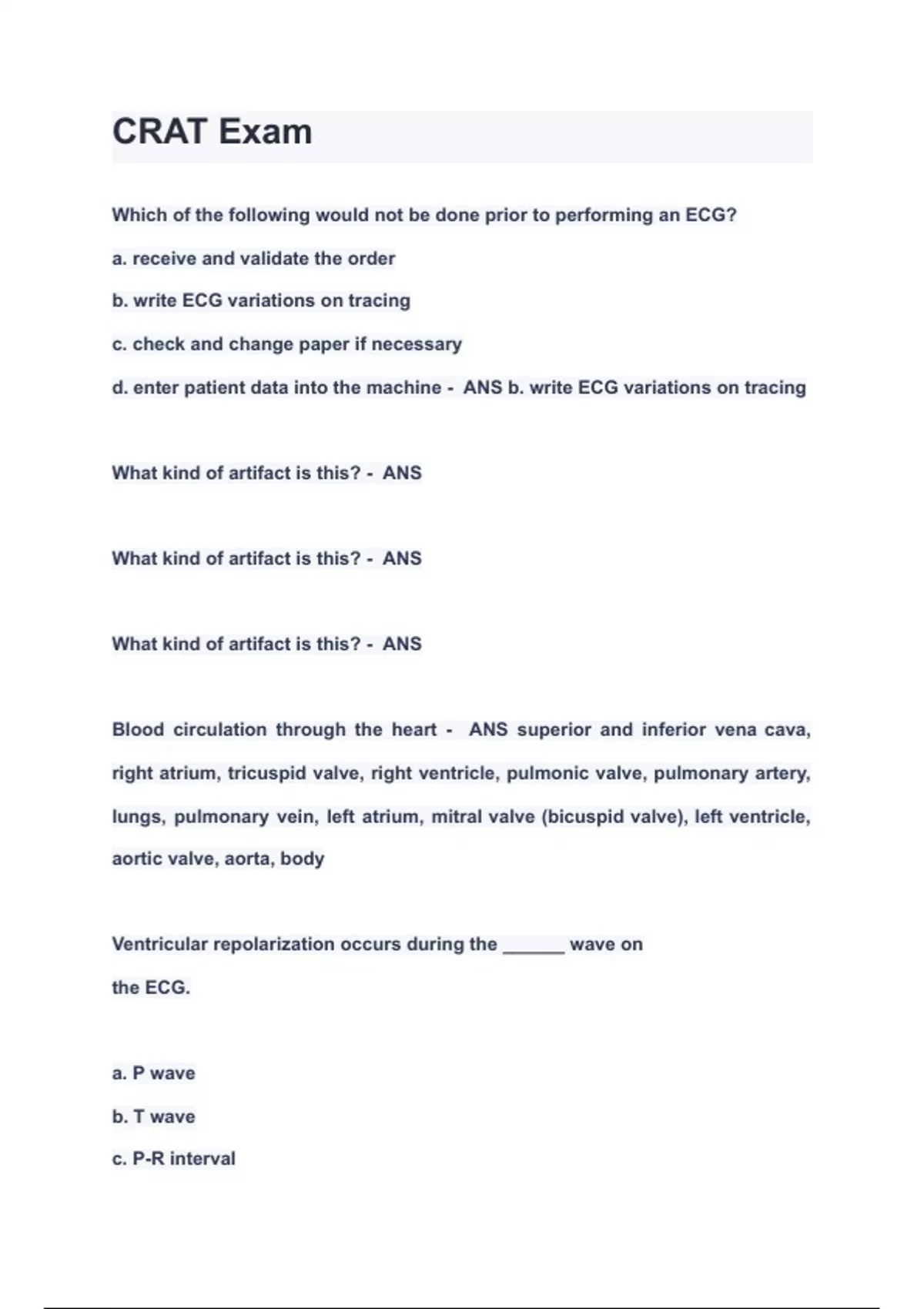 CRAT Exam

Which of the following would not be done prior to performing an ECG?

a. receive and validate the order

b. write ECG variations on tracing

c. check and change paper if necessary

d. enter patient data into the machine - ANS b. write ECG variations on tracing

What kind of artifact is this? - ANS

What kind of artifact is this? - ANS

What kind of artifact is this? - ANS

Blood circulation through the heart - ANS superior and inferior vena cava, right atrium, tricuspid valve, right ventricle, pulmonic valve, pulmonary artery, lungs, pulmonary vein, left atrium, mitral valve (bicuspid valve), left ventricle, aortic valve, aorta, body

Ventricular repolarization occurs during the ______ wave on the ECG.

a. P wave

b. T wave

c. P-R interval